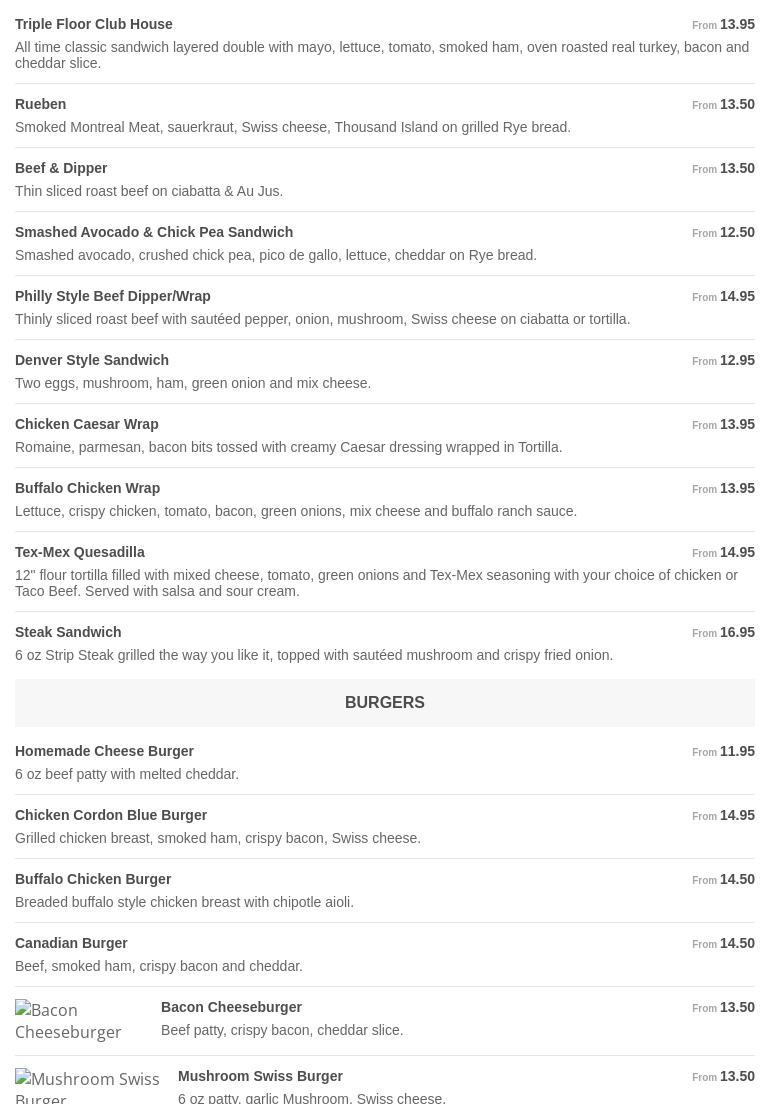 Triple Floor Club House
From 13.95
All time classic sandwich layered double with mayo, lettuce, tomato, smoked ham, oven roasted real turkey, bacon and cheddar slice.

Rueben
From 13.50
Smoked Montreal Meat, sauerkraut, Swiss cheese, Thousand Island on grilled Rye bread.

Beef & Dipper
From 13.50
Thin sliced roast beef on ciabatta & Au Jus.

Smashed Avocado & Chick Pea Sandwich
From 12.50
Smashed avocado, crushed chick pea, pico de gallo, lettuce, cheddar on Rye bread.

Philly Style Beef Dipper/Wrap
From 14.95
Thinly sliced roast beef with sautéed pepper, onion, mushroom, Swiss cheese on ciabatta or tortilla.

Denver Style Sandwich
From 12.95
Two eggs, mushroom, ham, green onion and mix cheese.

Chicken Caesar Wrap
From 13.95
Romaine, parmesan, bacon bits tossed with creamy Caesar dressing wrapped in Tortilla.

Buffalo Chicken Wrap
From 13.95
Lettuce, crispy chicken, tomato, bacon, green onions, mix cheese and buffalo ranch sauce.

Tex-Mex Quesadilla
From 14.95
12" flour tortilla filled with mixed cheese, tomato, green onions and Tex-Mex seasoning with your choice of chicken or Taco Beef. Served with salsa and sour cream.

Steak Sandwich
From 16.95
6 oz Strip Steak grilled the way you like it, topped with sautéed mushroom and crispy fried onion.

BURGERS

Homemade Cheese Burger
From 11.95
6 oz beef patty with melted cheddar.

Chicken Cordon Blue Burger
From 14.95
Grilled chicken breast, smoked ham, crispy bacon, Swiss cheese.

Buffalo Chicken Burger
From 14.50
Breaded buffalo style chicken breast with chipotle aioli.

Canadian Burger
From 14.50
Beef, smoked ham, crispy bacon and cheddar.

Bacon Cheeseburger
Bacon Cheeseburger
From 13.50
Beef patty, crispy bacon, cheddar slice.

Mushroom Swiss Burger
Mushroom Swiss Burger
From 13.50
6 oz patty, garlic Mushroom, Swiss cheese.